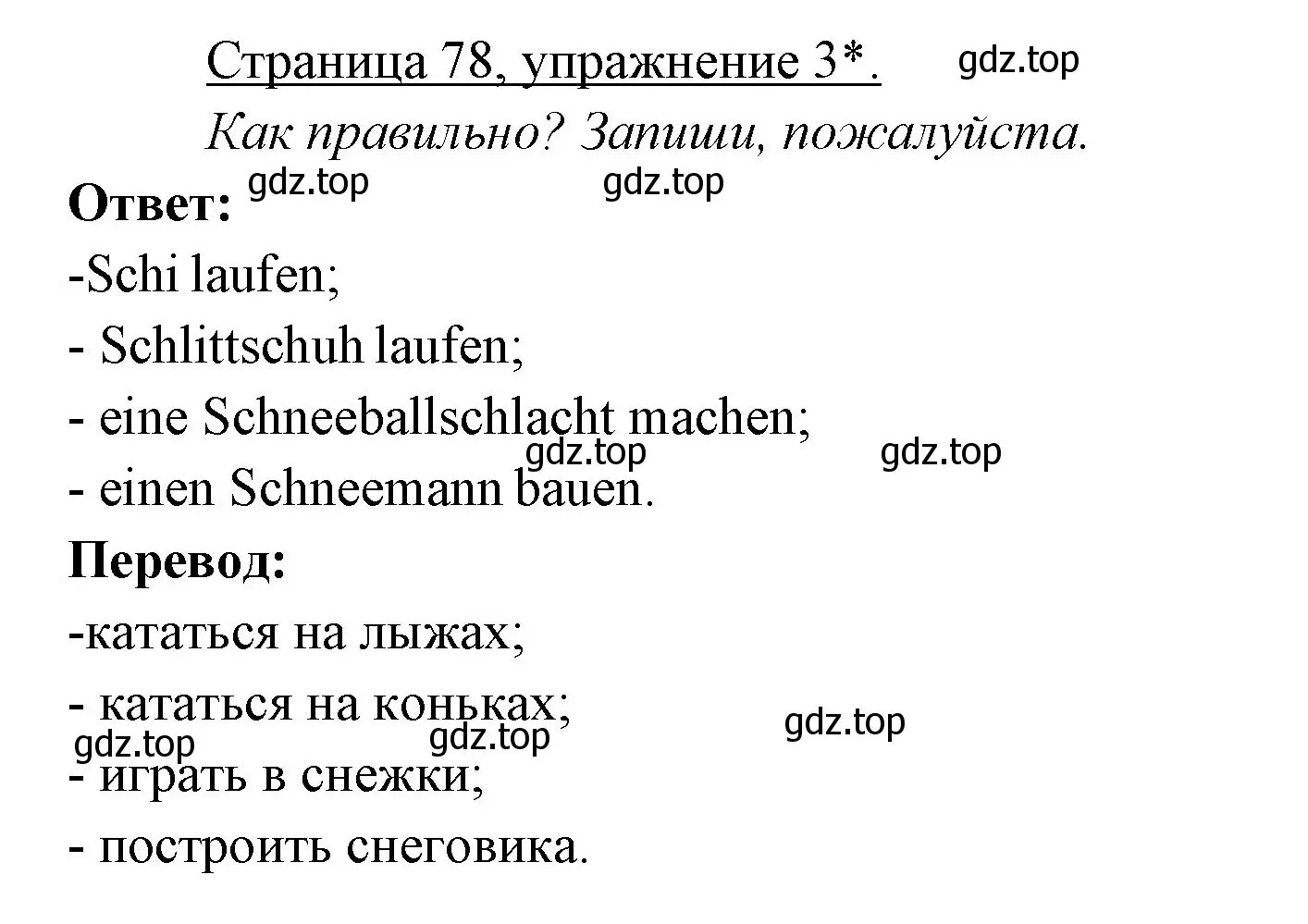 Страница 78, упражнение 3*. gdz.top

Как правильно? Запиши, пожалуйста.

Ответ: gdz.top gdz.top

-Schi laufen;

- Schlittschuh laufen;

- eine Schneeballschlacht machen;

gdz.top gdz.top

- einen Schneemann bauen.

Перевод:

-кататься на лыжах;

- кататься на коньках;

gdz.top gdz.top gdz.top

- играть в снежки;

- построить снеговика.